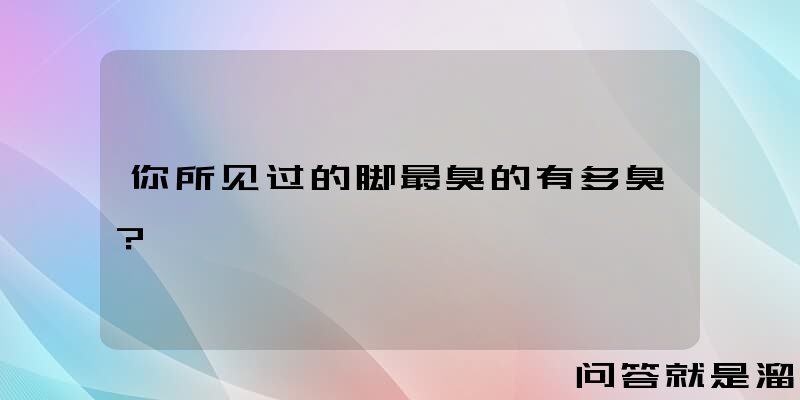 你所见过的脚最臭的有多臭？

问答就是溜